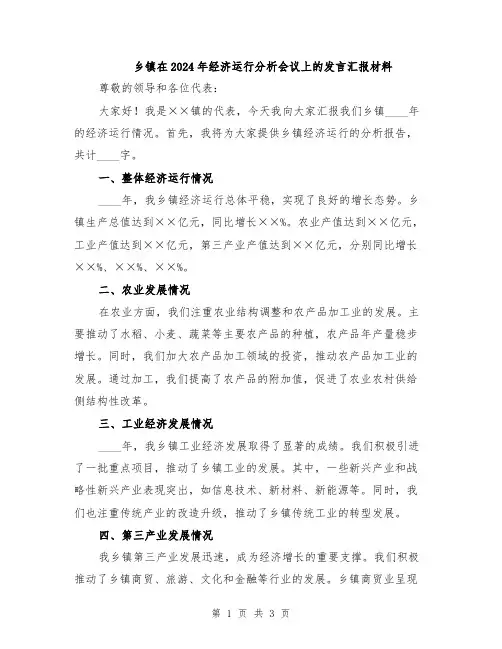 乡镇在2024年经济运行分析会议上的发言汇报材料

尊敬的领导和各位代表：

大家好！我是××镇的代表，今天我向大家汇报我们乡镇____年的经济运行情况。首先，我将为大家提供乡镇经济运行的分析报告，共计____字。

一、整体经济运行情况

____年，我乡镇经济运行总体平稳，实现了良好的增长态势。乡镇生产总值达到××亿元，同比增长××%。农业产值达到××亿元，工业产值达到××亿元，第三产业产值达到××亿元，分别同比增长××%、××%、××%。

二、农业发展情况

在农业方面，我们注重农业结构调整和农产品加工业的发展。主要推动了水稻、小麦、蔬菜等主要农产品的种植，农产品年产量稳步增长。同时，我们加大农产品加工领域的投资，推动农产品加工业的发展。通过加工，我们提高了农产品的附加值，促进了农业农村供给侧结构性改革。

三、工业经济发展情况

____年，我乡镇工业经济发展取得了显著的成绩。我们积极引进了一批重点项目，推动了乡镇工业的发展。其中，一些新兴产业和战略性新兴产业表现突出，如信息技术、新材料、新能源等。同时，我们也注重传统产业的改造升级，推动了乡镇传统工业的转型发展。

四、第三产业发展情况

我乡镇第三产业发展迅速，成为经济增长的重要支撑。我们积极推动了乡镇商贸、旅游、文化和金融等行业的发展。乡镇商贸业呈现

第 1 页 共 3 页